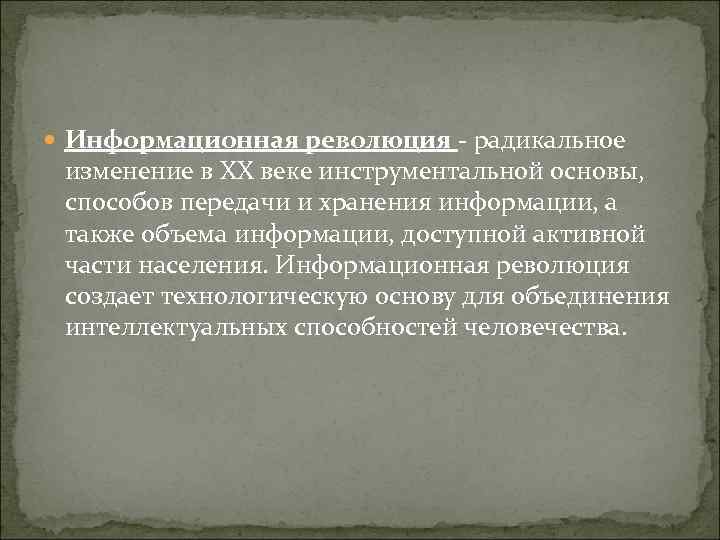 Информационная революция - радикальное изменение в XX веке инструментальной основы, способов передачи и хранения информации, а также объема информации, доступной активной части населения. Информационная революция создает технологическую основу для объединения интеллектуальных способностей человечества.